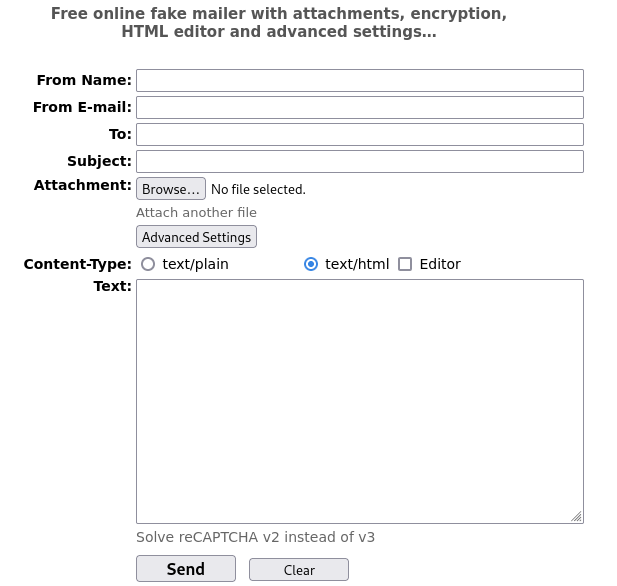 Free online fake mailer with attachments, encryption, HTML editor and advanced settings...

From Name:
From E-mail:
To:
Subject:
Attachment: Browse... No file selected.
Attach another file
Advanced Settings
Content-Type: text/plain text/html Editor
Text:

Solve reCAPTCHA v2 instead of v3
Send Clear